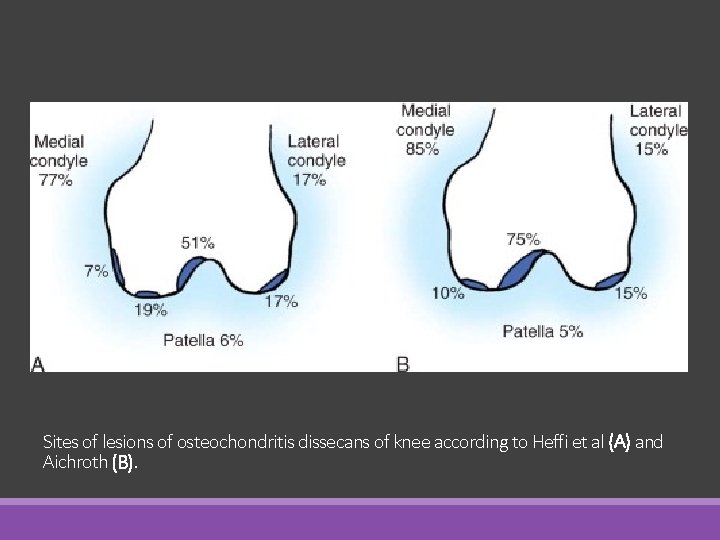 Medial
condyle
77%

Lateral
condyle
17%

51%

7%

19%

17%

Patella 6%

A

Medial
condyle
85%

Lateral
condyle
15%

75%

10%

15%

Patella 5%

B

Sites of lesions of osteochondritis dissecans of knee according to Heffi et al (A) and Aichroth (B).